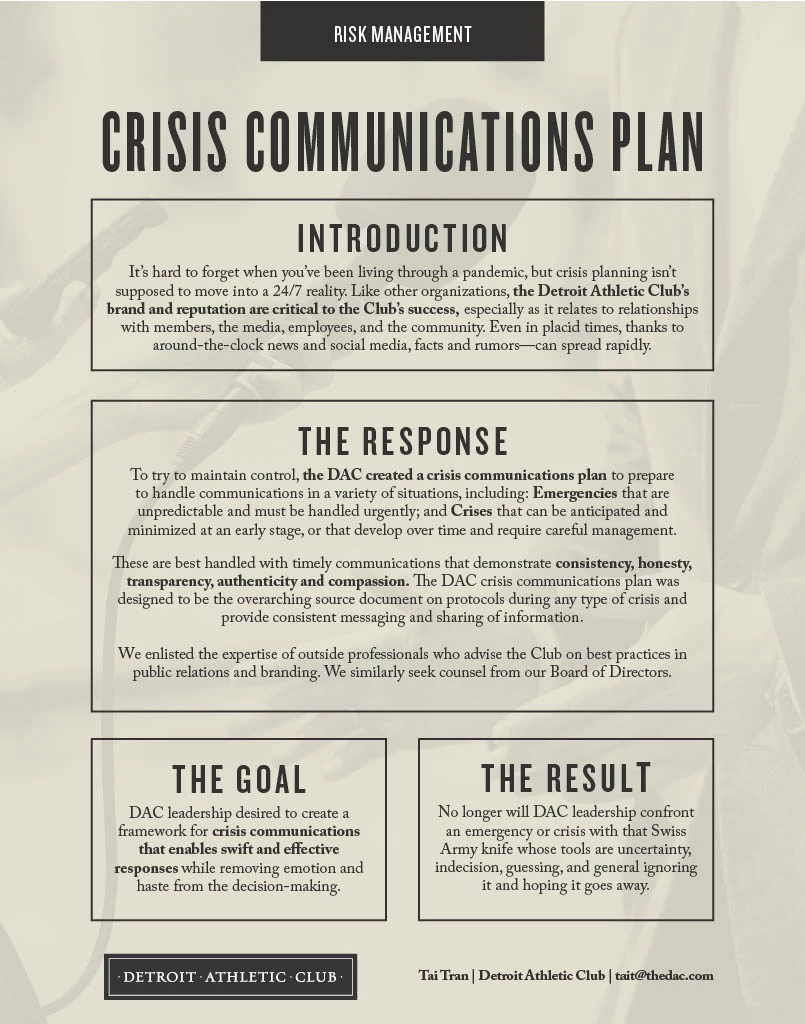 RISK MANAGEMENT

CRISIS COMMUNICATIONS PLAN

INTRODUCTION

It's hard to forget when you've been living through a pandemic, but crisis planning isn't supposed to move into a 24/7 reality. Like other organizations, the Detroit Athletic Club's brand and reputation are critical to the Club's success, especially as it relates to relationships with members, the media, employees, and the community. Even in placid times, thanks to around-the-clock news and social media, facts and rumors—can spread rapidly.

THE RESPONSE

To try to maintain control, the DAC created a crisis communications plan to prepare to handle communications in a variety of situations, including: Emergencies that are unpredictable and must be handled urgently; and Crises that can be anticipated and minimized at an early stage, or that develop over time and require careful management.

These are best handled with timely communications that demonstrate consistency, honesty, transparency, authenticity and compassion. The DAC crisis communications plan was designed to be the overarching source document on protocols during any type of crisis and provide consistent messaging and sharing of information.

We enlisted the expertise of outside professionals who advise the Club on best practices in public relations and branding. We similarly seek counsel from our Board of Directors.

THE GOAL

DAC leadership desired to create a framework for crisis communications that enables swift and effective responses while removing emotion and haste from the decision-making.

THE RESULT

No longer will DAC leadership confront an emergency or crisis with that Swiss Army knife whose tools are uncertainty, indecision, guessing, and general ignoring it and hoping it goes away.

· DETROIT · ATHLETIC · CLUB ·

Tai Tran | Detroit Athletic Club | tait@thedac.com